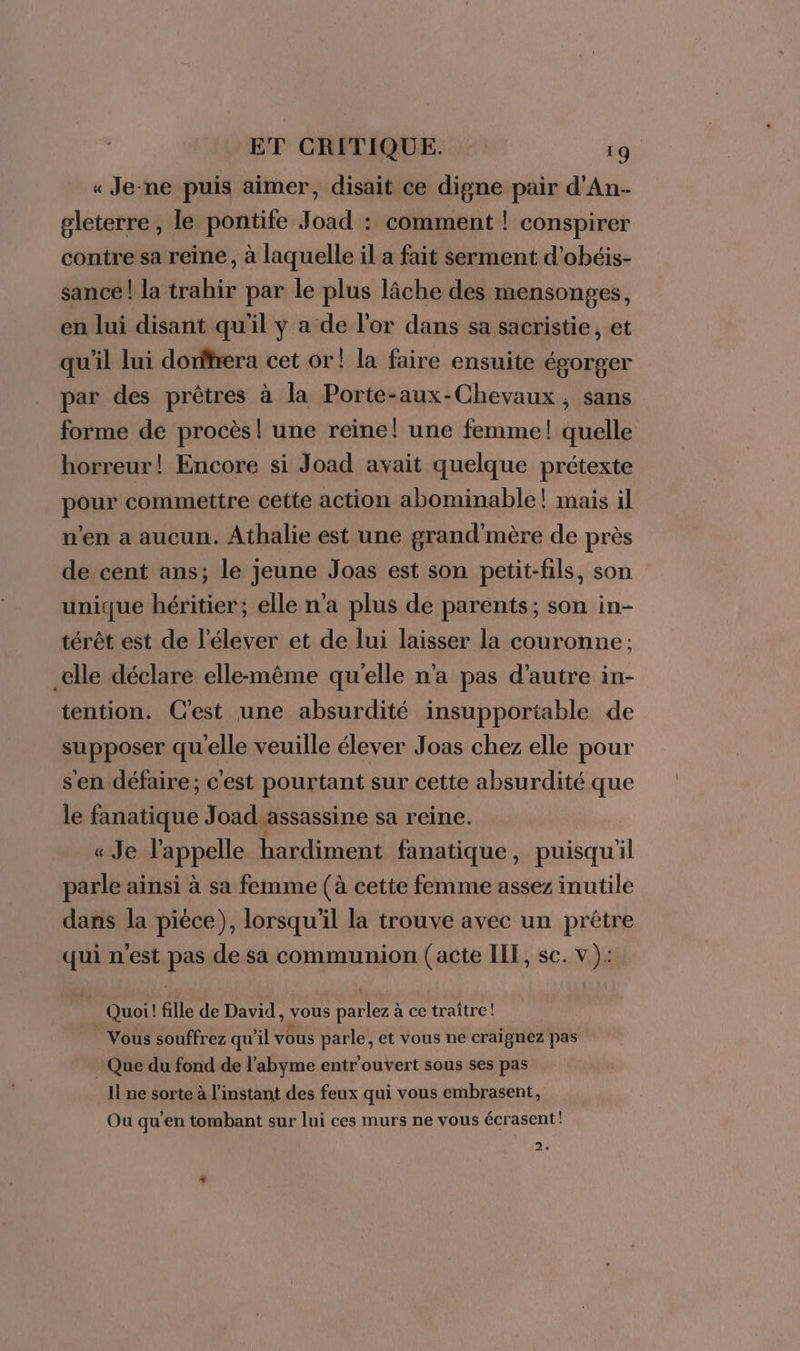 ET CRITIQUE. 19

« Je ne puis aimer, disait ce digne pair d'Angleterre, le pontife Joad : comment ! conspirer contre sa reine, à laquelle il a fait serment d'obéissance! la trahir par le plus lâche des mensonges, en lui disant qu'il y a de l'or dans sa sacristie, et qu'il lui donnera cet or! la faire ensuite égorger par des prêtres à la Porte-aux-Chevaux, sans forme de procès! une reine! une femme! quelle horreur! Encore si Joad avait quelque prétexte pour commettre cette action abominable! mais il n'en a aucun. Athalie est une grand'mère de près de cent ans; le jeune Joas est son petit-fils, son unique héritier; elle n'a plus de parents; son intérêt est de l'élever et de lui laisser la couronne; elle déclare elle-même qu'elle n'a pas d'autre intention. C'est une absurdité insupportable de supposer qu'elle veuille élever Joas chez elle pour s'en défaire; c'est pourtant sur cette absurdité que le fanatique Joad assassine sa reine.

« Je l'appelle hardiment fanatique, puisqu'il parle ainsi à sa femme (à cette femme assez inutile dans la pièce), lorsqu'il la trouve avec un prêtre qui n'est pas de sa communion (acte III, sc. v):

Quoi! fille de David, vous parlez à ce traître!
Vous souffrez qu'il vous parle, et vous ne craignez pas
Que du fond de l'abyme entr'ouvert sous ses pas
Il ne sorte à l'instant des feux qui vous embrasent,
Ou qu'en tombant sur lui ces murs ne vous écrasent!

2.